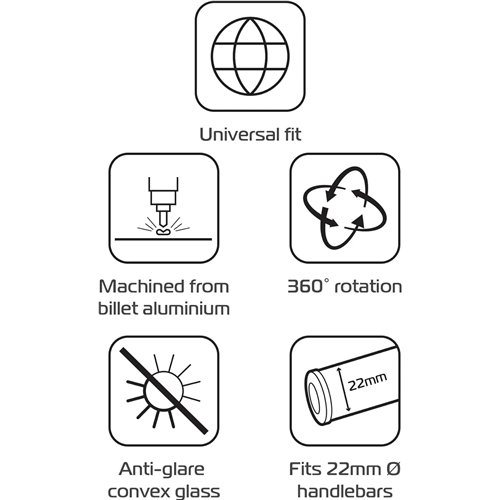 Universal fit

Machined from billet aluminium

360° rotation

Anti-glare convex glass

22mm

Fits 22mm Ø handlebars